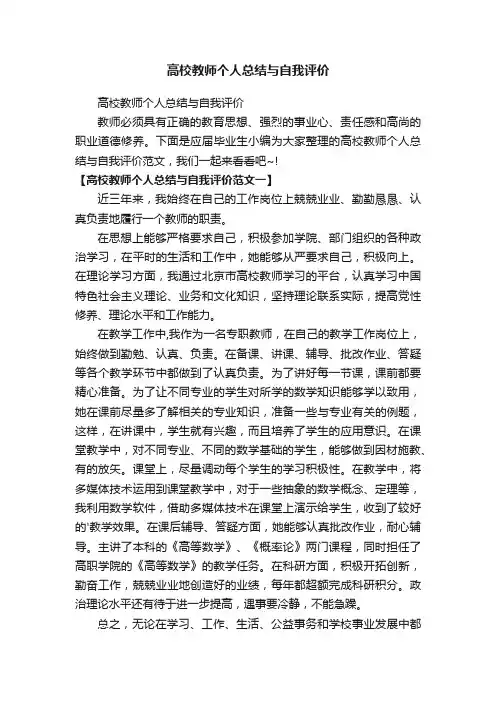 高校教师个人总结与自我评价

高校教师个人总结与自我评价

教师必须具有正确的教育思想、强烈的事业心、责任感和高尚的职业道德修养。下面是应届毕业生小编为大家整理的高校教师个人总结与自我评价范文，我们一起来看看吧~!

【高校教师个人总结与自我评价范文一】

近三年来，我始终在自己的工作岗位上兢兢业业、勤勤恳恳、认真负责地履行一个教师的职责。

在思想上能够严格要求自己，积极参加学院、部门组织的各种政治学习，在平时的生活和工作中，她能够从严要求自己，积极向上。在理论学习方面，我通过北京市高校教师学习的平台，认真学习中国特色社会主义理论、业务和文化知识，坚持理论联系实际，提高党性修养、理论水平和工作能力。

在教学工作中,我作为一名专职教师，在自己的教学工作岗位上，始终做到勤勉、认真、负责。在备课、讲课、辅导、批改作业、答疑等各个教学环节中都做到了认真负责。为了讲好每一节课，课前都要精心准备。为了让不同专业的学生对所学的数学知识能够学以致用，她在课前尽量多了解相关的专业知识，准备一些与专业有关的例题，这样，在讲课中，学生就有兴趣，而且培养了学生的应用意识。在课堂教学中，对不同专业、不同的数学基础的学生，能够做到因材施教、有的放矢。课堂上，尽量调动每个学生的学习积极性。在教学中，将多媒体技术运用到课堂教学中，对于一些抽象的数学概念、定理等，我利用数学软件，借助多媒体技术在课堂上演示给学生，收到了较好的'教学效果。在课后辅导、答疑方面，她能够认真批改作业，耐心辅导。主讲了本科的《高等数学》、《概率论》两门课程，同时担任了高职学院的《高等数学》的教学任务。在科研方面，积极开拓创新，勤奋工作，兢兢业业地创造好的业绩，每年都超额完成科研积分。政治理论水平还有待于进一步提高，遇事要冷静，不能急躁。

总之，无论在学习、工作、生活、公益事务和学校事业发展中都